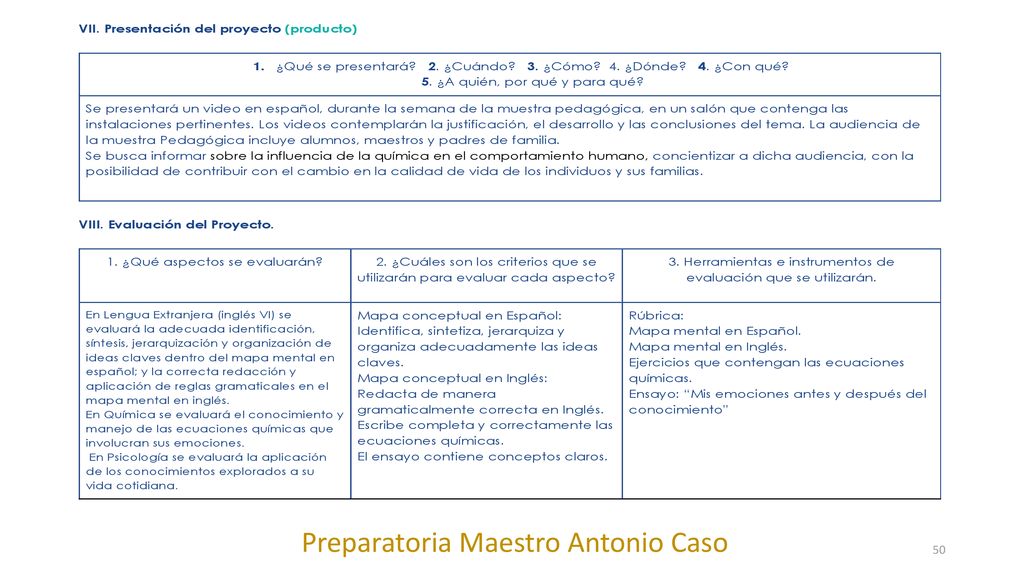 VII. Presentación del proyecto (producto)

| 1. ¿Qué se presentará? 2. ¿Cuándo? 3. ¿Cómo? 4. ¿Dónde? 4. ¿Con qué? 5. ¿A quién, por qué y para qué? |
|---|
| Se presentará un video en español, durante la semana de la muestra pedagógica, en un salón que contenga las instalaciones pertinentes. Los videos contemplarán la justificación, el desarrollo y las conclusiones del tema. La audiencia de la muestra Pedagógica incluye alumnos, maestros y padres de familia. Se busca informar sobre la influencia de la química en el comportamiento humano, concientizar a dicha audiencia, con la posibilidad de contribuir con el cambio en la calidad de vida de los individuos y sus familias. |

VIII. Evaluación del Proyecto.

| 1. ¿Qué aspectos se evaluarán? | 2. ¿Cuáles son los criterios que se utilizarán para evaluar cada aspecto? | 3. Herramientas e instrumentos de evaluación que se utilizarán. |
|---|---|---|
| En Lengua Extranjera (inglés VI) se evaluará la adecuada identificación, síntesis, jerarquización y organización de ideas claves dentro del mapa mental en español; y la correcta redacción y aplicación de reglas gramaticales en el mapa mental en inglés. En Química se evaluará el conocimiento y manejo de las ecuaciones químicas que involucran sus emociones. En Psicología se evaluará la aplicación de los conocimientos explorados a su vida cotidiana. | Mapa conceptual en Español: Identifica, sintetiza, jerarquiza y organiza adecuadamente las ideas claves. Mapa conceptual en Inglés: Redacta de manera gramaticalmente correcta en Inglés. Escribe completa y correctamente las ecuaciones químicas. El ensayo contiene conceptos claros. | Rúbrica: Mapa mental en Español. Mapa mental en Inglés. Ejercicios que contengan las ecuaciones químicas. Ensayo: "Mis emociones antes y después del conocimiento" |

Preparatoria Maestro Antonio Caso

50